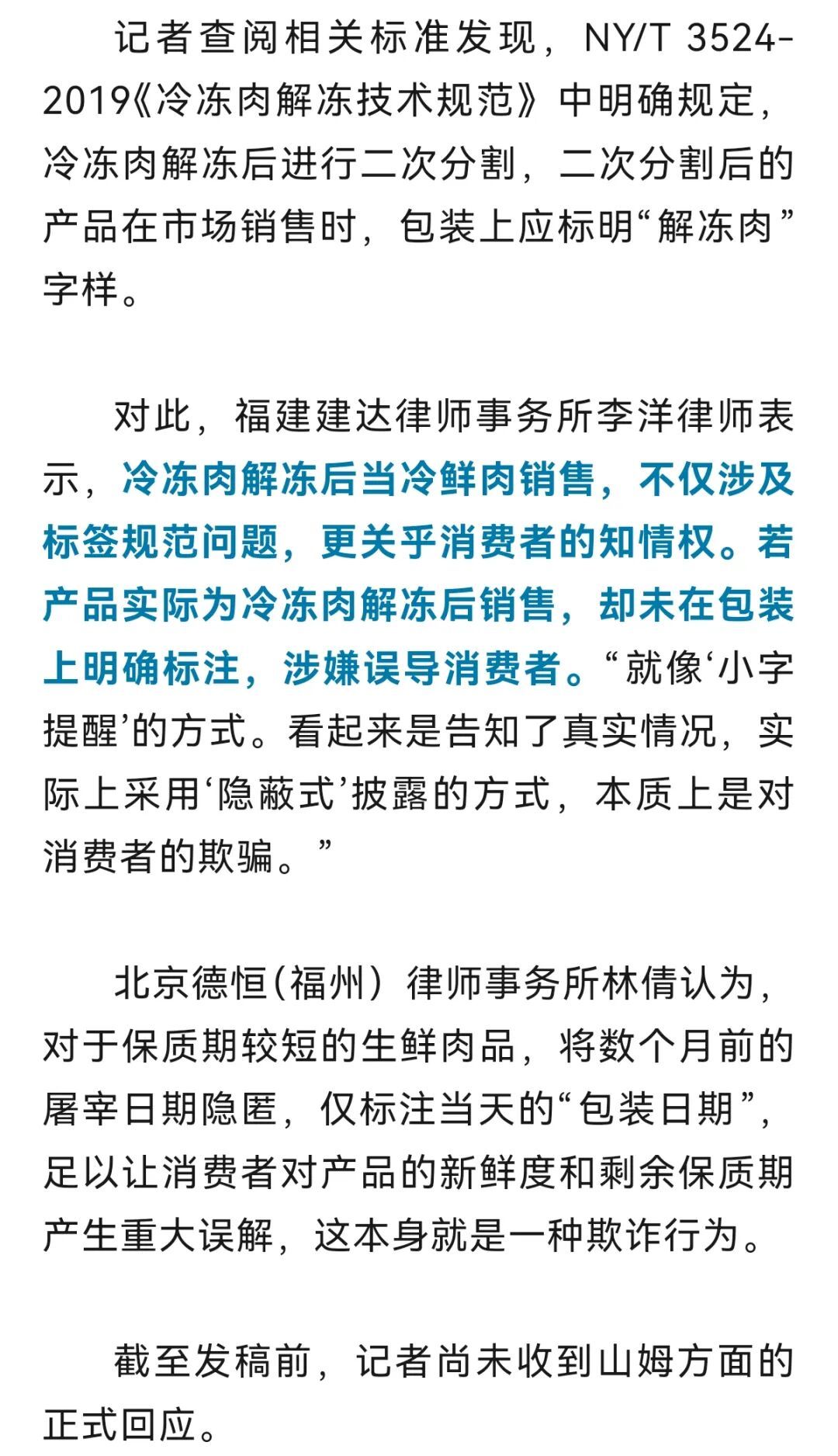 记者查阅相关标准发现，NY/T 3524-2019《冷冻肉解冻技术规范》中明确规定，冷冻肉解冻后进行二次分割，二次分割后的产品在市场销售时，包装上应标明“解冻肉”字样。

对此，福建建达律师事务所李洋律师表示，冷冻肉解冻后当冷鲜肉销售，不仅涉及标签规范问题，更关乎消费者的知情权。若产品实际为冷冻肉解冻后销售，却未在包装上明确标注，涉嫌误导消费者。“就像‘小字提醒’的方式。看起来是告知了真实情况，实际上采用‘隐蔽式’披露的方式，本质上是对消费者的欺骗。”

北京德恒(福州）律师事务所林倩认为，对于保质期较短的生鲜肉品，将数个月前的屠宰日期隐匿，仅标注当天的“包装日期”，足以让消费者对产品的新鲜度和剩余保质期产生重大误解，这本身就是一种欺诈行为。

截至发稿前，记者尚未收到山姆方面的正式回应。